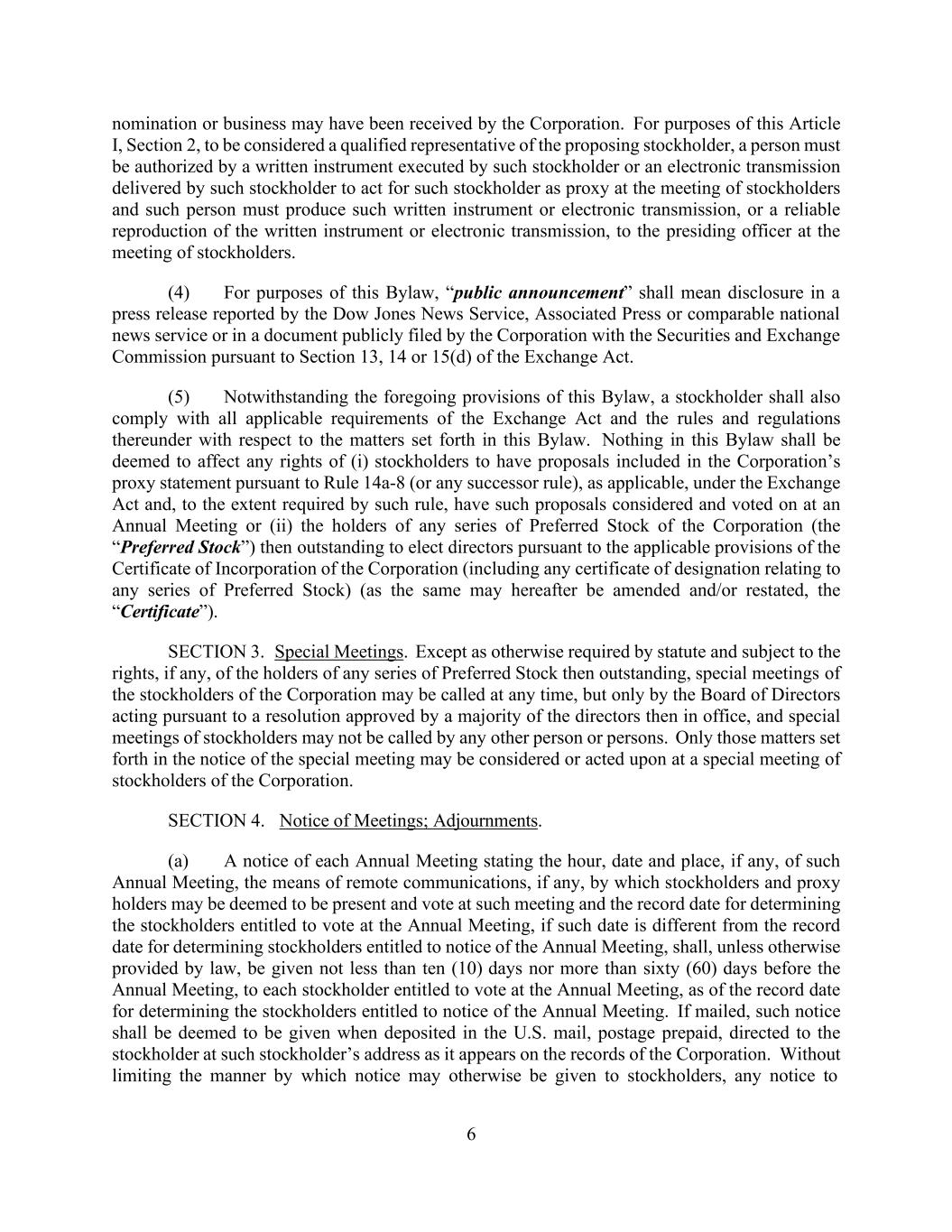 nomination or business may have been received by the Corporation. For purposes of this Article I, Section 2, to be considered a qualified representative of the proposing stockholder, a person must be authorized by a written instrument executed by such stockholder or an electronic transmission delivered by such stockholder to act for such stockholder as proxy at the meeting of stockholders and such person must produce such written instrument or electronic transmission, or a reliable reproduction of the written instrument or electronic transmission, to the presiding officer at the meeting of stockholders.

(4) For purposes of this Bylaw, “public announcement” shall mean disclosure in a press release reported by the Dow Jones News Service, Associated Press or comparable national news service or in a document publicly filed by the Corporation with the Securities and Exchange Commission pursuant to Section 13, 14 or 15(d) of the Exchange Act.

(5) Notwithstanding the foregoing provisions of this Bylaw, a stockholder shall also comply with all applicable requirements of the Exchange Act and the rules and regulations thereunder with respect to the matters set forth in this Bylaw. Nothing in this Bylaw shall be deemed to affect any rights of (i) stockholders to have proposals included in the Corporation’s proxy statement pursuant to Rule 14a-8 (or any successor rule), as applicable, under the Exchange Act and, to the extent required by such rule, have such proposals considered and voted on at an Annual Meeting or (ii) the holders of any series of Preferred Stock of the Corporation (the “Preferred Stock”) then outstanding to elect directors pursuant to the applicable provisions of the Certificate of Incorporation of the Corporation (including any certificate of designation relating to any series of Preferred Stock) (as the same may hereafter be amended and/or restated, the “Certificate”).

SECTION 3. Special Meetings. Except as otherwise required by statute and subject to the rights, if any, of the holders of any series of Preferred Stock then outstanding, special meetings of the stockholders of the Corporation may be called at any time, but only by the Board of Directors acting pursuant to a resolution approved by a majority of the directors then in office, and special meetings of stockholders may not be called by any other person or persons. Only those matters set forth in the notice of the special meeting may be considered or acted upon at a special meeting of stockholders of the Corporation.

SECTION 4. Notice of Meetings; Adjournments.

(a) A notice of each Annual Meeting stating the hour, date and place, if any, of such Annual Meeting, the means of remote communications, if any, by which stockholders and proxy holders may be deemed to be present and vote at such meeting and the record date for determining the stockholders entitled to vote at the Annual Meeting, if such date is different from the record date for determining stockholders entitled to notice of the Annual Meeting, shall, unless otherwise provided by law, be given not less than ten (10) days nor more than sixty (60) days before the Annual Meeting, to each stockholder entitled to vote at the Annual Meeting, as of the record date for determining the stockholders entitled to notice of the Annual Meeting. If mailed, such notice shall be deemed to be given when deposited in the U.S. mail, postage prepaid, directed to the stockholder at such stockholder’s address as it appears on the records of the Corporation. Without limiting the manner by which notice may otherwise be given to stockholders, any notice to

6